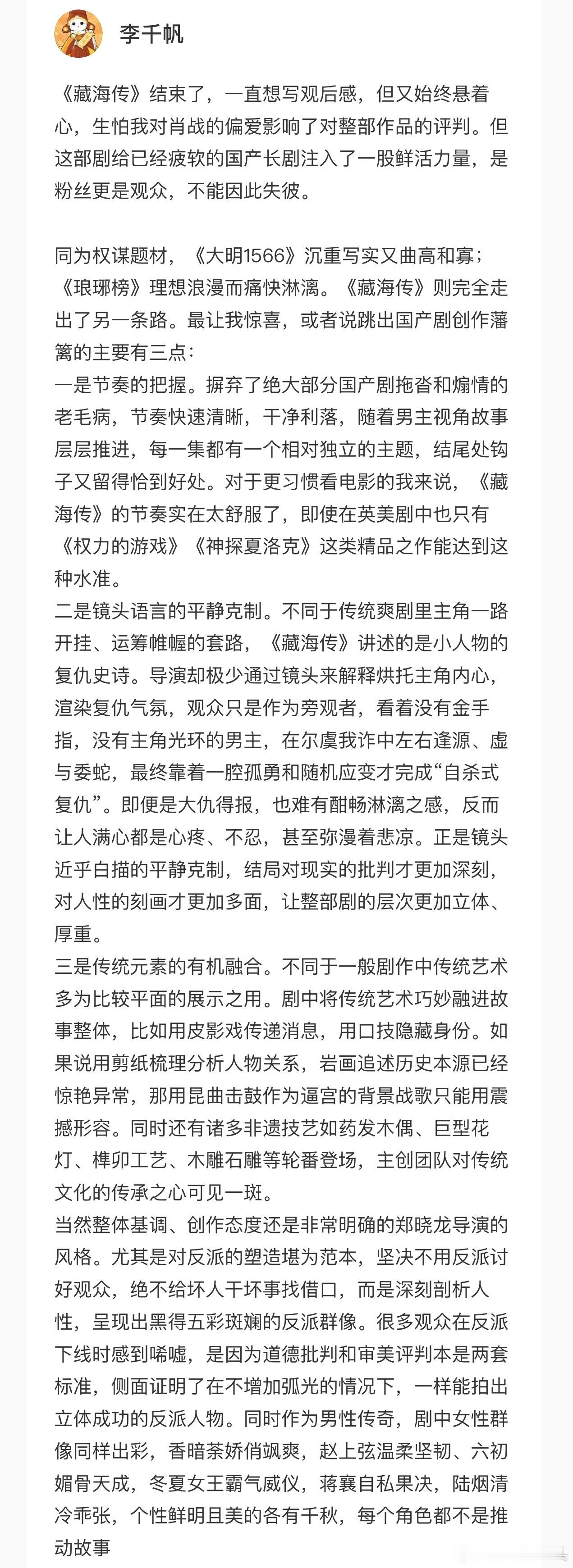 李千帆

《藏海传》结束了，一直想写观后感，但又始终悬着心，生怕我对肖战的偏爱影响了对整部作品的评判。但这部剧给已经疲软的国产长剧注入了一股鲜活力量，是粉丝更是观众，不能因此失彼。

同为权谋题材，《大明1566》沉重写实又曲高和寡；《琅琊榜》理想浪漫而痛快淋漓。《藏海传》则完全走出了另一条路。最让我惊喜，或者说跳出国产剧创作藩篱的主要有三点：
一是节奏的把握。摒弃了绝大部分国产剧拖沓和煽情的老毛病，节奏快速清晰，干净利落，随着男主视角故事层层推进，每一集都有一个相对独立的主题，结尾处钩子又留得恰到好处。对于更习惯看电影的我来说，《藏海传》的节奏实在太舒服了，即使在英美剧中也只有《权力的游戏》《神探夏洛克》这类精品之作能达到这种水准。
二是镜头语言的平静克制。不同于传统爽剧里主角一路开挂、运筹帷幄的套路，《藏海传》讲述的是小人物的复仇史诗。导演却极少通过镜头来解释烘托主角内心，渲染复仇气氛，观众只是作为旁观者，看着没有金手指，没有主角光环的男主，在尔虞我诈中左右逢源、虚与委蛇，最终靠着一腔孤勇和随机应变才完成“自杀式复仇”。即便是大仇得报，也难有酣畅淋漓之感，反而让人满心都是心疼、不忍，甚至弥漫着悲凉。正是镜头近乎白描的平静克制，结局对现实的批判才更加深刻，对人性的刻画才更加多面，让整部剧的层次更加立体、厚重。
三是传统元素的有机融合。不同于一般剧作中传统艺术多为比较平面的展示之用。剧中将传统艺术巧妙融进故事整体，比如用皮影戏传递消息，用口技隐藏身份。如果说用剪纸梳理分析人物关系，岩画追述历史本源已经惊艳异常，那用昆曲击鼓作为逼宫的背景战歌只能用震撼形容。同时还有诸多非遗技艺如药发木偶、巨型花灯、榫卯工艺、木雕石雕等轮番登场，主创团队对传统文化的传承之心可见一斑。
当然整体基调、创作态度还是非常明确的郑晓龙导演的风格。尤其是对反派的塑造堪为范本，坚决不用反派讨好观众，绝不给坏人干坏事找借口，而是深刻剖析人性，呈现出黑得五彩斑斓的反派群像。很多观众在反派下线时感到唏嘘，是因为道德批判和审美评判本是两套标准，侧面证明了在不增加弧光的情况下，一样能拍出立体成功的反派人物。同时作为男性传奇，剧中女性群像同样出彩，香暗荼娇俏飒爽，赵上弦温柔坚韧、六初媚骨天成，冬夏女王霸气威仪，蒋襄自私果决，陆烟清冷乖张，个性鲜明且美的各有千秋，每个角色都不是推动故事